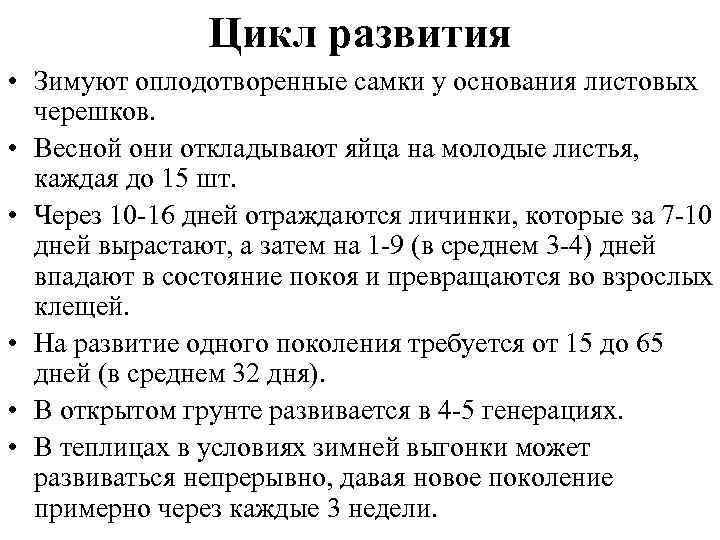 Цикл развития

• Зимуют оплодотворенные самки у основания листовых черешков.

• Весной они откладывают яйца на молодые листья, каждая до 15 шт.

• Через 10-16 дней отраждаются личинки, которые за 7-10 дней вырастают, а затем на 1-9 (в среднем 3-4) дней впадают в состояние покоя и превращаются во взрослых клещей.

• На развитие одного поколения требуется от 15 до 65 дней (в среднем 32 дня).

• В открытом грунте развивается в 4-5 генерациях.

• В теплицах в условиях зимней выгонки может развиваться непрерывно, давая новое поколение примерно через каждые 3 недели.